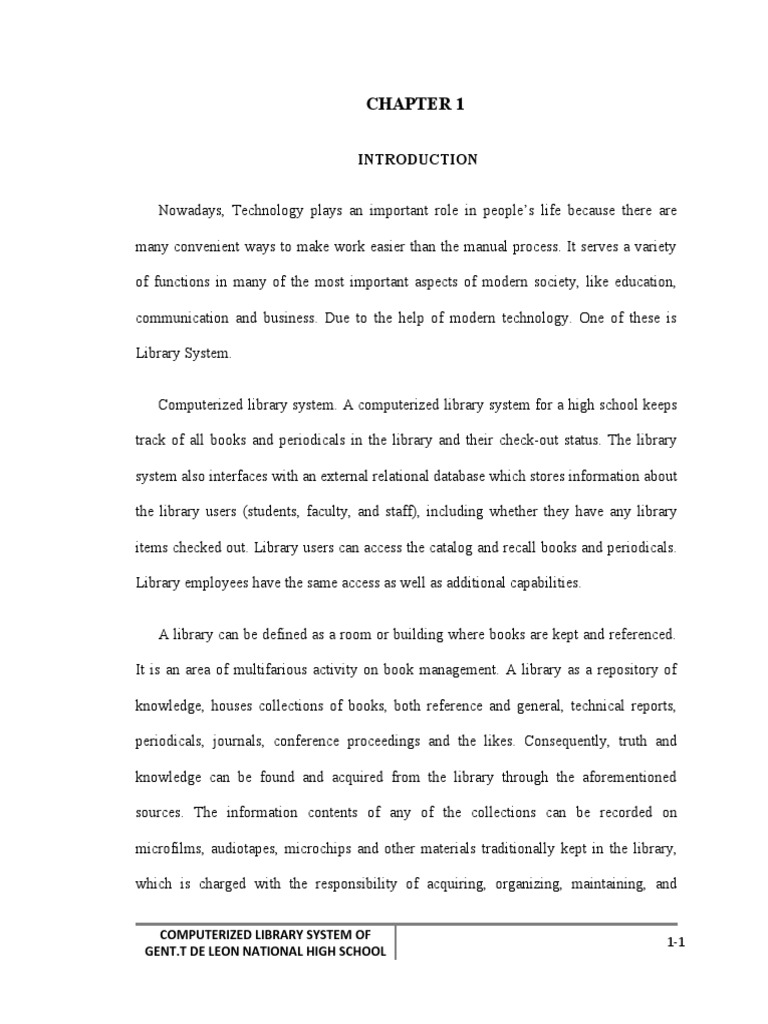 CHAPTER 1

INTRODUCTION

Nowadays, Technology plays an important role in people's life because there are many convenient ways to make work easier than the manual process. It serves a variety of functions in many of the most important aspects of modern society, like education, communication and business. Due to the help of modern technology. One of these is Library System.

Computerized library system. A computerized library system for a high school keeps track of all books and periodicals in the library and their check-out status. The library system also interfaces with an external relational database which stores information about the library users (students, faculty, and staff), including whether they have any library items checked out. Library users can access the catalog and recall books and periodicals. Library employees have the same access as well as additional capabilities.

A library can be defined as a room or building where books are kept and referenced. It is an area of multifarious activity on book management. A library as a repository of knowledge, houses collections of books, both reference and general, technical reports, periodicals, journals, conference proceedings and the likes. Consequently, truth and knowledge can be found and acquired from the library through the aforementioned sources. The information contents of any of the collections can be recorded on microfilms, audiotapes, microchips and other materials traditionally kept in the library, which is charged with the responsibility of acquiring, organizing, maintaining, and

COMPUTERIZED LIBRARY SYSTEM OF GENT.T DE LEON NATIONAL HIGH SCHOOL

1-1